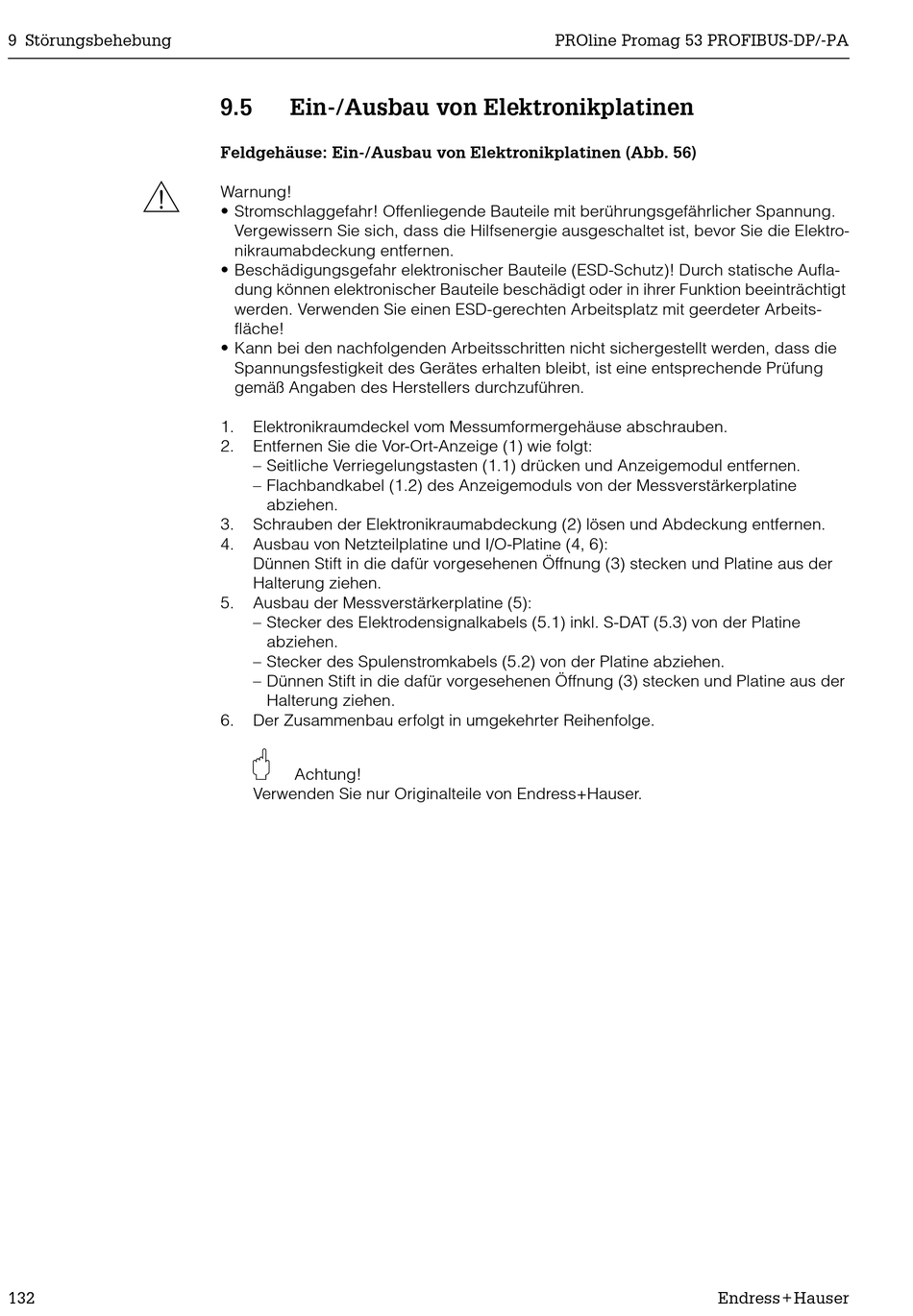 9 Störungsbehebung

PROline Promag 53 PROFIBUS-DP/-PA

9.5 Ein-/Ausbau von Elektronikplatinen

Feldgehäuse: Ein-/Ausbau von Elektronikplatinen (Abb. 56)

Warnung!
• Stromschlaggefahr! Offenliegende Bauteile mit berührungsgefährlicher Spannung. Vergewissern Sie sich, dass die Hilfsenergie ausgeschaltet ist, bevor Sie die Elektronikraumabdeckung entfernen.
• Beschädigungsgefahr elektronischer Bauteile (ESD-Schutz)! Durch statische Aufladung können elektronischer Bauteile beschädigt oder in ihrer Funktion beeinträchtigt werden. Verwenden Sie einen ESD-gerechten Arbeitsplatz mit geerdeter Arbeitsfläche!
• Kann bei den nachfolgenden Arbeitsschritten nicht sichergestellt werden, dass die Spannungsfestigkeit des Gerätes erhalten bleibt, ist eine entsprechende Prüfung gemäß Angaben des Herstellers durchzuführen.

1. Elektronikraumdeckel vom Messumformergehäuse abschrauben.
2. Entfernen Sie die Vor-Ort-Anzeige (1) wie folgt:
– Seitliche Verriegelungstasten (1.1) drücken und Anzeigemodul entfernen.
– Flachbandkabel (1.2) des Anzeigemoduls von der Messverstärkerplatine abziehen.
3. Schrauben der Elektronikraumabdeckung (2) lösen und Abdeckung entfernen.
4. Ausbau von Netzteilplatine und I/O-Platine (4, 6):
Dünnen Stift in die dafür vorgesehenen Öffnung (3) stecken und Platine aus der Halterung ziehen.
5. Ausbau der Messverstärkerplatine (5):
– Stecker des Elektrodensignalkabels (5.1) inkl. S-DAT (5.3) von der Platine abziehen.
– Stecker des Spulenstromkabels (5.2) von der Platine abziehen.
– Dünnen Stift in die dafür vorgesehenen Öffnung (3) stecken und Platine aus der Halterung ziehen.
6. Der Zusammenbau erfolgt in umgekehrter Reihenfolge.

Achtung!
Verwenden Sie nur Originalteile von Endress+Hauser.

132

Endress+Hauser